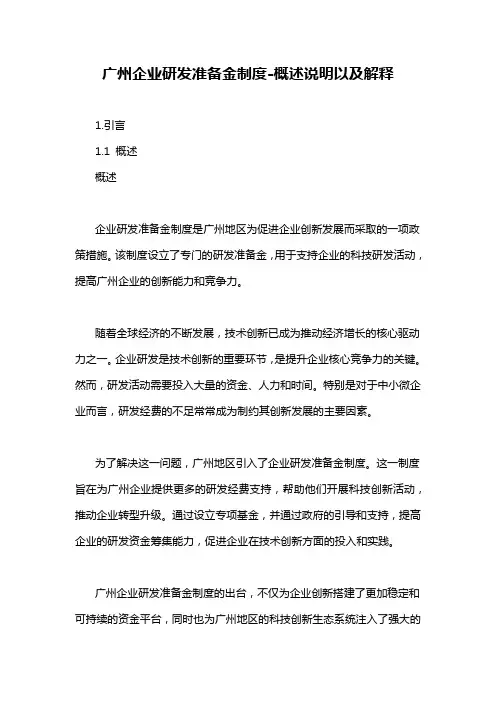 广州企业研发准备金制度-概述说明以及解释

1.引言

1.1 概述

概述

企业研发准备金制度是广州地区为促进企业创新发展而采取的一项政策措施。该制度设立了专门的研发准备金，用于支持企业的科技研发活动，提高广州企业的创新能力和竞争力。

随着全球经济的不断发展，技术创新已成为推动经济增长的核心驱动力之一。企业研发是技术创新的重要环节，是提升企业核心竞争力的关键。然而，研发活动需要投入大量的资金、人力和时间。特别是对于中小微企业而言，研发经费的不足常常成为制约其创新发展的主要因素。

为了解决这一问题，广州地区引入了企业研发准备金制度。这一制度旨在为广州企业提供更多的研发经费支持，帮助他们开展科技创新活动，推动企业转型升级。通过设立专项基金，并通过政府的引导和支持，提高企业的研发资金筹集能力，促进企业在技术创新方面的投入和实践。

广州企业研发准备金制度的出台，不仅为企业创新搭建了更加稳定和可持续的资金平台，同时也为广州地区的科技创新生态系统注入了强大的